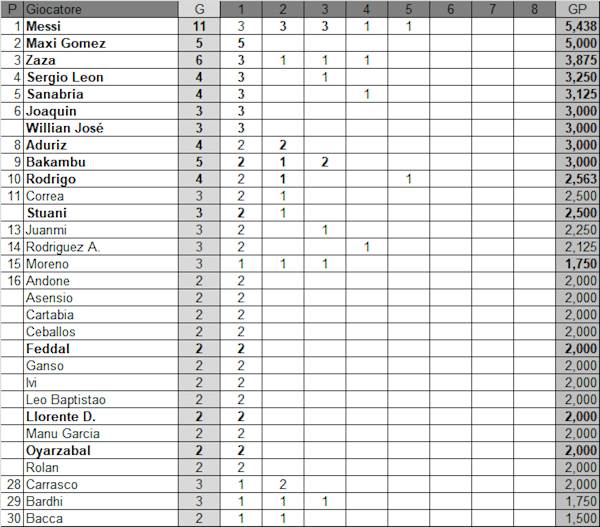 | P | Giocatore | G | 1 | 2 | 3 | 4 | 5 | 6 | 7 | 8 | GP |
|---|---|---|---|---|---|---|---|---|---|---|---|
| 1 | Messi | 11 | 3 | 3 | 3 | 1 | 1 | | | | 5,438 |
| 2 | Maxi Gomez | 5 | 5 | | | | | | | | 5,000 |
| 3 | Zaza | 6 | 3 | 1 | 1 | 1 | | | | | 3,875 |
| 4 | Sergio Leon | 4 | 3 | | 1 | | | | | | 3,250 |
| 5 | Sanabria | 4 | 3 | | | 1 | | | | | 3,125 |
| 6 | Joaquin | 3 | 3 | | | | | | | | 3,000 |
| | Willian José | 3 | 3 | | | | | | | | 3,000 |
| 8 | Aduriz | 4 | 2 | 2 | | | | | | | 3,000 |
| 9 | Bakambu | 5 | 2 | 1 | 2 | | | | | | 3,000 |
| 10 | Rodrigo | 4 | 2 | 1 | | | 1 | | | | 2,563 |
| 11 | Correa | 3 | 2 | 1 | | | | | | | 2,500 |
| | Stuani | 3 | 2 | 1 | | | | | | | 2,500 |
| 13 | Juanmi | 3 | 2 | | 1 | | | | | | 2,250 |
| 14 | Rodriguez A. | 3 | 2 | | | 1 | | | | | 2,125 |
| 15 | Moreno | 3 | 1 | 1 | 1 | | | | | | 1,750 |
| 16 | Andone | 2 | 2 | | | | | | | | 2,000 |
| | Asensio | 2 | 2 | | | | | | | | 2,000 |
| | Cartabia | 2 | 2 | | | | | | | | 2,000 |
| | Ceballos | 2 | 2 | | | | | | | | 2,000 |
| | Feddal | 2 | 2 | | | | | | | | 2,000 |
| | Ganso | 2 | 2 | | | | | | | | 2,000 |
| | Ivi | 2 | 2 | | | | | | | | 2,000 |
| | Leo Baptistao | 2 | 2 | | | | | | | | 2,000 |
| | Llorente D. | 2 | 2 | | | | | | | | 2,000 |
| | Manu Garcia | 2 | 2 | | | | | | | | 2,000 |
| | Oyarzabal | 2 | 2 | | | | | | | | 2,000 |
| | Rolan | 2 | 2 | | | | | | | | 2,000 |
| 28 | Carrasco | 3 | 1 | 2 | | | | | | | 2,000 |
| 29 | Bardhi | 3 | 1 | 1 | 1 | | | | | | 1,750 |
| 30 | Bacca | 2 | 1 | 1 | | | | | | | 1,500 |